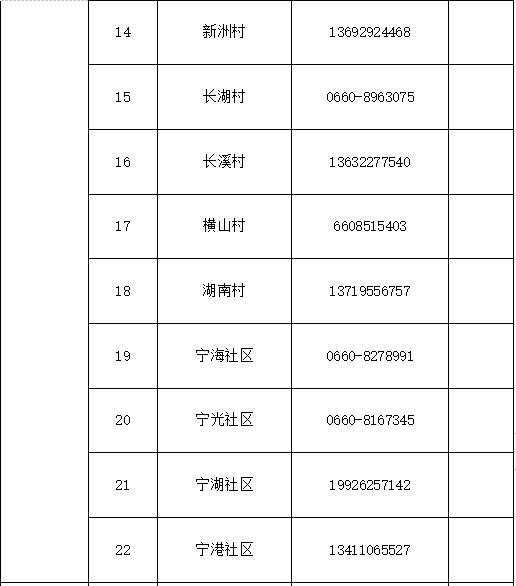 |  | 14 | 新洲村 | 13692924468 |  |
|---|---|---|---|---|
|  | 15 | 长湖村 | 0660-8963075 |  |
|  | 16 | 长溪村 | 13632277540 |  |
|  | 17 | 横山村 | 6608515403 |  |
|  | 18 | 湖南村 | 13719556757 |  |
|  | 19 | 宁海社区 | 0660-8278991 |  |
|  | 20 | 宁光社区 | 0660-8167345 |  |
|  | 21 | 宁湖社区 | 19926257142 |  |
|  | 22 | 宁港社区 | 13411065527 |  |